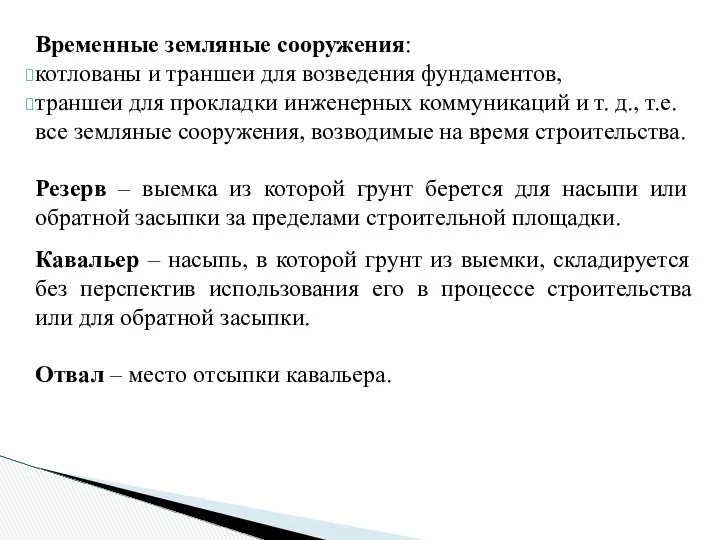 Временные земляные сооружения:
котлованы и траншеи для возведения фундаментов,
траншеи для прокладки инженерных коммуникаций и т. д., т.е. все земляные сооружения, возводимые на время строительства.

Резерв – выемка из которой грунт берется для насыпи или обратной засыпки за пределами строительной площадки.

Кавальер – насыпь, в которой грунт из выемки, складируется без перспектив использования его в процессе строительства или для обратной засыпки.

Отвал – место отсыпки кавальера.